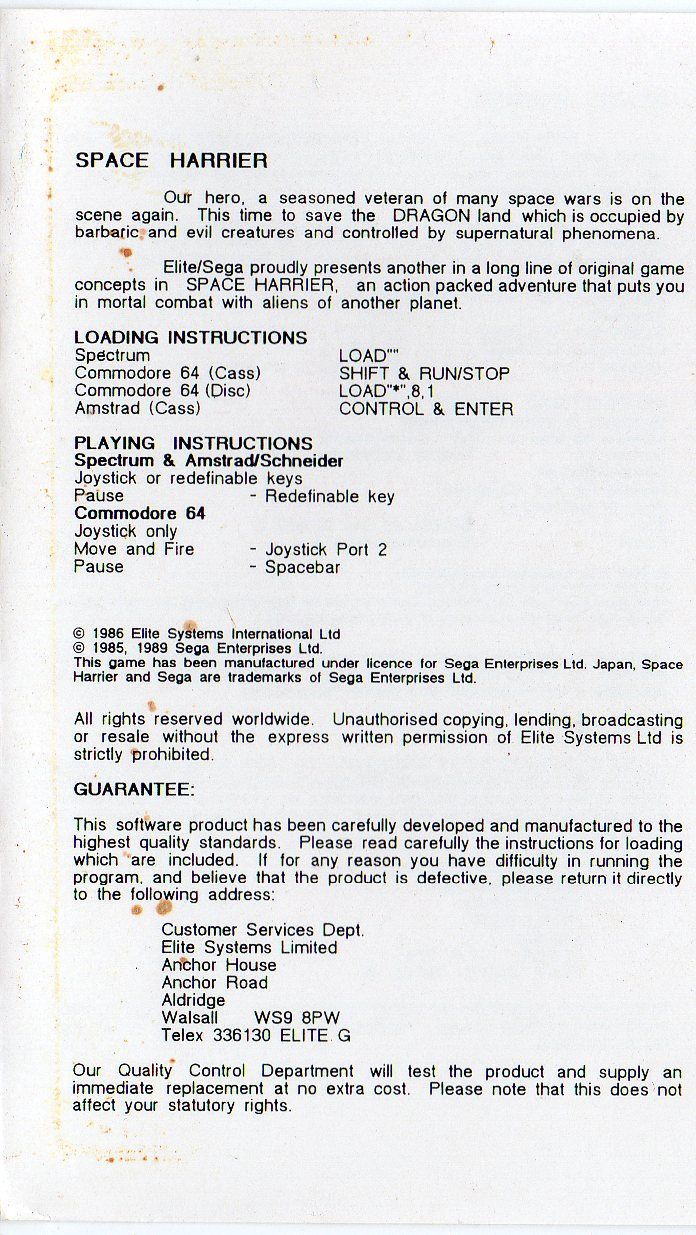 SPACE HARRIER

Our hero, a seasoned veteran of many space wars is on the scene again. This time to save the DRAGON land which is occupied by barbaric and evil creatures and controlled by supernatural phenomena.

Elite/Sega proudly presents another in a long line of original game concepts in SPACE HARRIER, an action packed adventure that puts you in mortal combat with aliens of another planet.

LOADING INSTRUCTIONS

| | |
|---|---|
| Spectrum | LOAD"" |
| Commodore 64 (Cass) | SHIFT & RUN/STOP |
| Commodore 64 (Disc) | LOAD"*",8,1 |
| Amstrad (Cass) | CONTROL & ENTER |

PLAYING INSTRUCTIONS
Spectrum & Amstrad/Schneider
Joystick or redefinable keys
Pause - Redefinable key
Commodore 64
Joystick only
Move and Fire - Joystick Port 2
Pause - Spacebar

© 1986 Elite Systems International Ltd
© 1985, 1989 Sega Enterprises Ltd.
This game has been manufactured under licence for Sega Enterprises Ltd. Japan, Space Harrier and Sega are trademarks of Sega Enterprises Ltd.

All rights reserved worldwide. Unauthorised copying, lending, broadcasting or resale without the express written permission of Elite Systems Ltd is strictly prohibited.

GUARANTEE:

This software product has been carefully developed and manufactured to the highest quality standards. Please read carefully the instructions for loading which are included. If for any reason you have difficulty in running the program, and believe that the product is defective, please return it directly to the following address:

Customer Services Dept.
Elite Systems Limited
Anchor House
Anchor Road
Aldridge
Walsall WS9 8PW
Telex 336130 ELITE G

Our Quality Control Department will test the product and supply an immediate replacement at no extra cost. Please note that this does not affect your statutory rights.